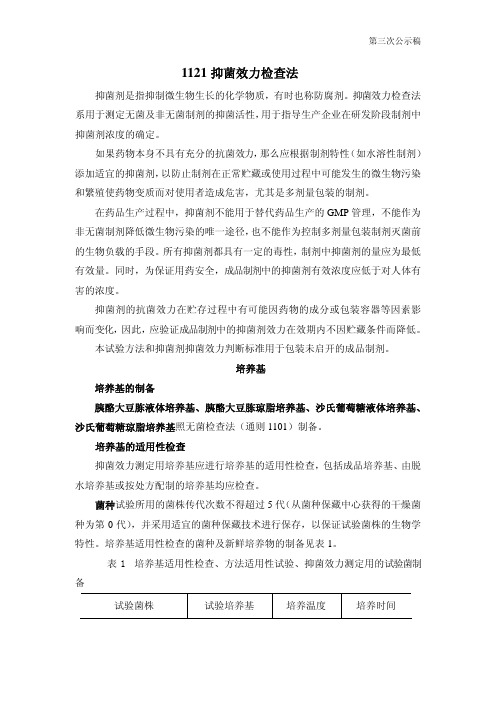 第三次公示稿

1121 抑菌效力检查法

抑菌剂是指抑制微生物生长的化学物质，有时也称防腐剂。抑菌效力检查法系用于测定无菌及非无菌制剂的抑菌活性，用于指导生产企业在研发阶段制剂中抑菌剂浓度的确定。

如果药物本身不具有充分的抗菌效力，那么应根据制剂特性（如水溶性制剂）添加适宜的抑菌剂，以防止制剂在正常贮藏或使用过程中可能发生的微生物污染和繁殖使药物变质而对使用者造成危害，尤其是多剂量包装的制剂。

在药品生产过程中，抑菌剂不能用于替代药品生产的 GMP 管理，不能作为非无菌制剂降低微生物污染的唯一途径，也不能作为控制多剂量包装制剂灭菌前的生物负载的手段。所有抑菌剂都具有一定的毒性，制剂中抑菌剂的量应为最低有效量。同时，为保证用药安全，成品制剂中的抑菌剂有效浓度应低于对人体有害的浓度。

抑菌剂的抗菌效力在贮存过程中有可能因药物的成分或包装容器等因素影响而变化，因此，应验证成品制剂中的抑菌剂效力在效期内不因贮藏条件而降低。

本试验方法和抑菌剂抑菌效力判断标准用于包装未启开的成品制剂。

培养基

培养基的制备

胰酪大豆胨液体培养基、胰酪大豆胨琼脂培养基、沙氏葡萄糖液体培养基、沙氏葡萄糖琼脂培养基照无菌检查法（通则 1101）制备。

培养基的适用性检查

抑菌效力测定用培养基应进行培养基的适用性检查，包括成品培养基、由脱水培养基或按处方配制的培养基均应检查。

菌种 试验所用的菌株传代次数不得超过 5 代（从菌种保藏中心获得的干燥菌种为第 0 代），并采用适宜的菌种保藏技术进行保存，以保证试验菌株的生物学特性。培养基适用性检查的菌种及新鲜培养物的制备见表 1。

表 1 培养基适用性检查、方法适用性试验、抑菌效力测定用的试验菌制备

| 试验菌株 | 试验培养基 | 培养温度 | 培养时间 |
|---|---|---|---|